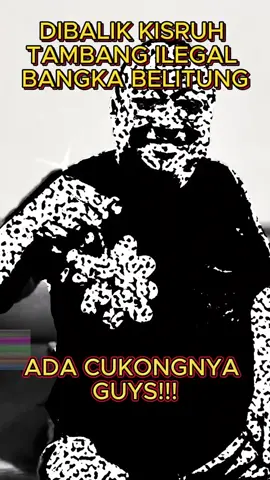 DIBALIK KISRUH TAMBANG ILEGAL BANGKA BELITUNG

ADA CUKONGNYA GUYS!!!